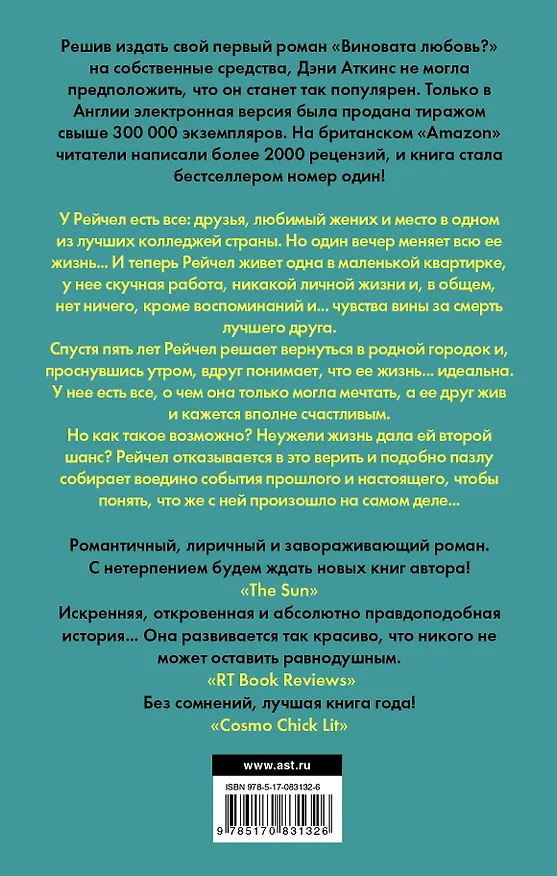 Решив издать свой первый роман «Виновата любовь?» на собственные средства, Дэни Аткинс не могла предположить, что он станет так популярен. Только в Англии электронная версия была продана тиражом свыше 300 000 экземпляров. На британском «Amazon» читатели написали более 2000 рецензий, и книга стала бестселлером номер один!

У Рейчел есть все: друзья, любимый жених и место в одном из лучших колледжей страны. Но один вечер меняет всю ее жизнь... И теперь Рейчел живет одна в маленькой квартирке, у нее скучная работа, никакой личной жизни и, в общем, нет ничего, кроме воспоминаний и... чувства вины за смерть лучшего друга.
Спустя пять лет Рейчел решает вернуться в родной городок и, проснувшись утром, вдруг понимает, что ее жизнь... идеальна. У нее есть все, о чем она только могла мечтать, а ее друг жив и кажется вполне счастливым.
Но как такое возможно? Неужели жизнь дала ей второй шанс? Рейчел отказывается в это верить и подобно пазлу собирает воедино события прошлого и настоящего, чтобы понять, что же с ней произошло на самом деле...

Романтичный, лиричный и завораживающий роман. С нетерпением будем ждать новых книг автора!
«The Sun»
Искренняя, откровенная и абсолютно правдоподобная история... Она развивается так красиво, что никого не может оставить равнодушным.
«RT Book Reviews»
Без сомнений, лучшая книга года!
«Cosmo Chick Lit»

www.ast.ru
ISBN 978-5-17-083132-6
9 785170 831326